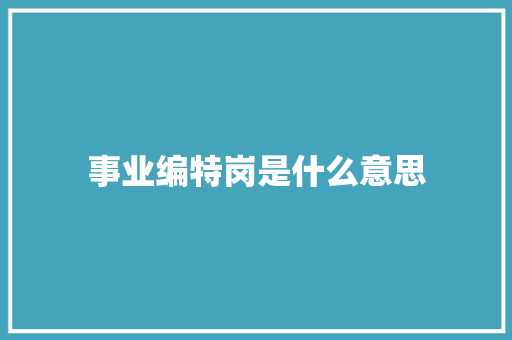 事业编特岗是什么意思